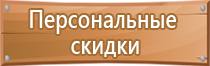 Персональные скидки